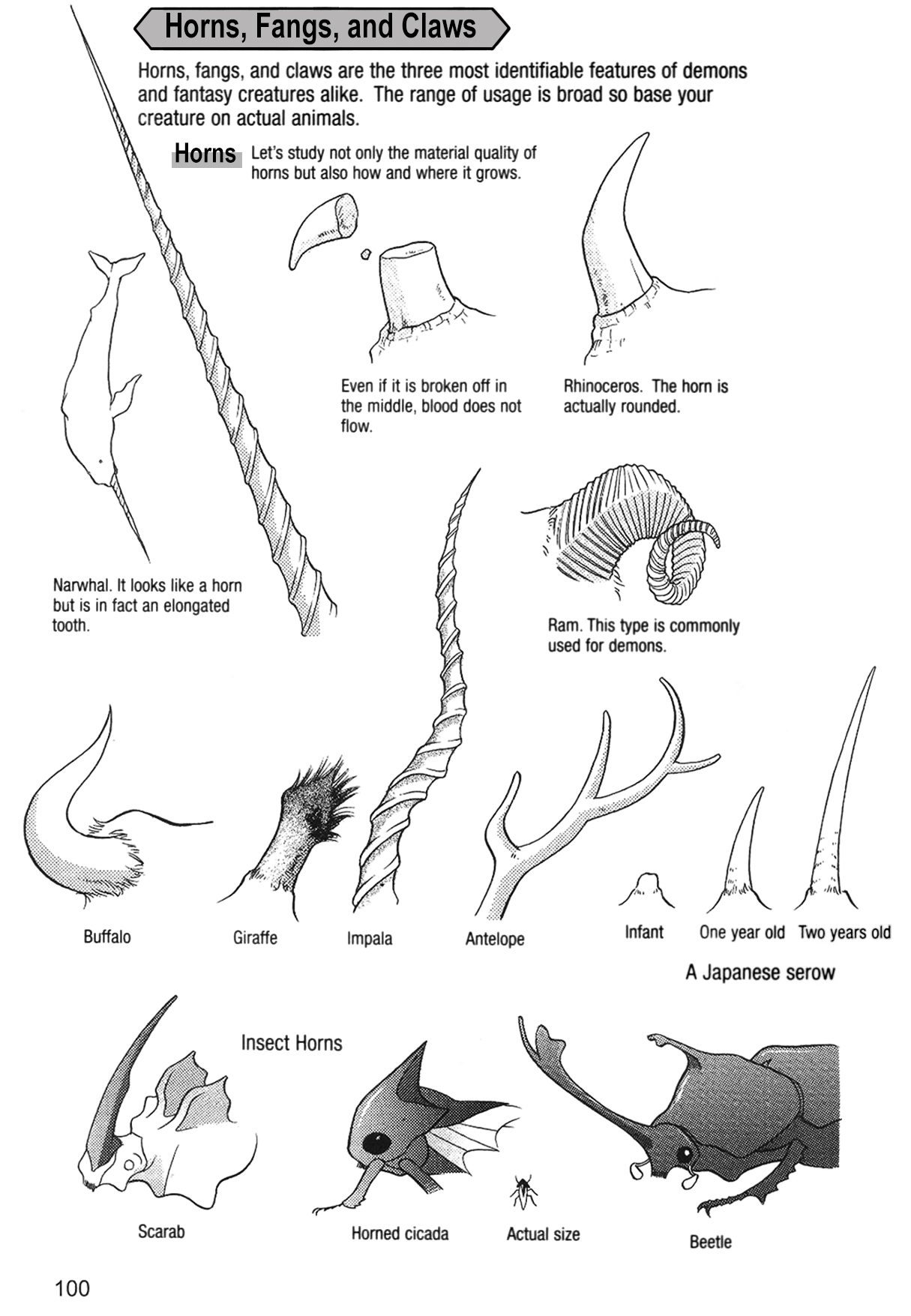 Horns, Fangs, and Claws

Horns, fangs, and claws are the three most identifiable features of demons and fantasy creatures alike. The range of usage is broad so base your creature on actual animals.

Horns

Let's study not only the material quality of horns but also how and where it grows.

Even if it is broken off in the middle, blood does not flow.

Rhinoceros. The horn is actually rounded.

Narwhal. It looks like a horn but is in fact an elongated tooth.

Ram. This type is commonly used for demons.

Buffalo

Giraffe

Impala

Antelope

Infant

One year old

Two years old

A Japanese serow

Insect Horns

Scarab

Horned cicada

Actual size

Beetle

100